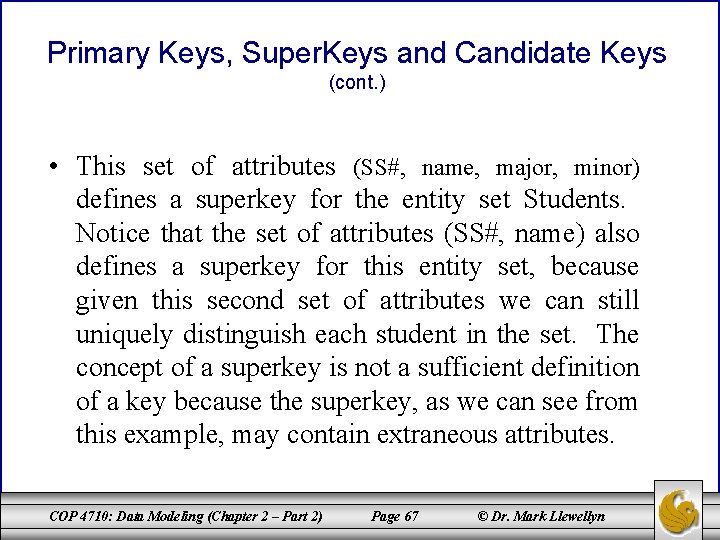 Primary Keys, SuperKeys and Candidate Keys
(cont.)

• This set of attributes (SS#, name, major, minor) defines a superkey for the entity set Students. Notice that the set of attributes (SS#, name) also defines a superkey for this entity set, because given this second set of attributes we can still uniquely distinguish each student in the set. The concept of a superkey is not a sufficient definition of a key because the superkey, as we can see from this example, may contain extraneous attributes.

COP 4710: Data Modeling (Chapter 2 – Part 2) Page 67 © Dr. Mark Llewellyn